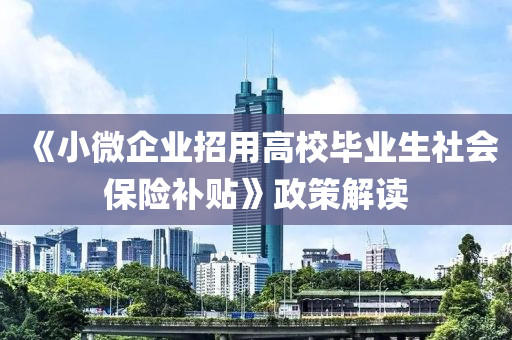 《小微企业招用高校毕业生社会保险补贴》政策解读